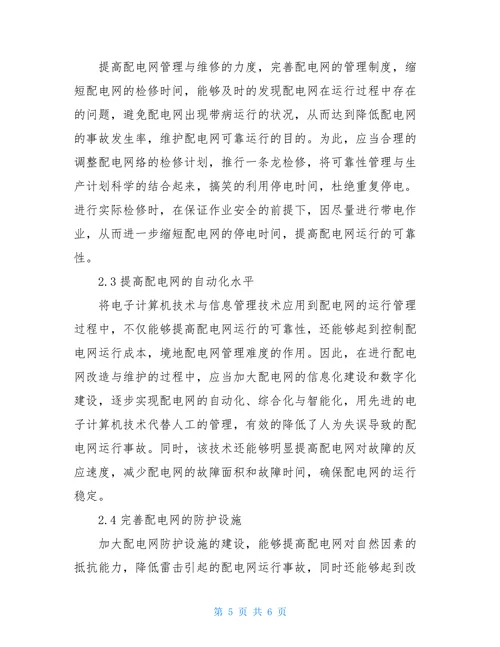 提高配电网管理与维修的力度，完善配电网的管理制度，缩短配电网的检修时间，能够及时的发现配电网在运行过程中存在的问题，避免配电网出现带病运行的状况，从而达到降低配电网的事故发生率，维护配电网可靠运行的目的。为此，应当合理的调整配电网络的检修计划，推行一条龙检修，将可靠性管理与生产计划科学的结合起来，搞笑的利用停电时间，杜绝重复停电。进行实际检修时，在保证作业安全的前提下，因尽量进行带电作业，从而进一步缩短配电网的停电时间，提高配电网运行的可靠性。

2.3 提高配电网的自动化水平

将电子计算机技术与信息管理技术应用到配电网的运行管理过程中，不仅能够提高配电网运行的可靠性，还能够起到控制配电网运行成本，境地配电网管理难度的作用。因此，在进行配电网改造与维护的过程中，应当加大配电网的信息化建设和数字化建设，逐步实现配电网的自动化、综合化与智能化，用先进的电子计算机技术代替人工的管理，有效的降低了人为失误导致的配电网运行事故。同时，该技术还能够明显提高配电网对故障的反应速度，减少配电网的故障面积和故障时间，确保配电网的运行稳定。

2.4 完善配电网的防护设施

加大配电网防护设施的建设，能够提高配电网对自然因素的抵抗能力，降低雷击引起的配电网运行事故，同时还能够起到改

第 5 页 共 6 页